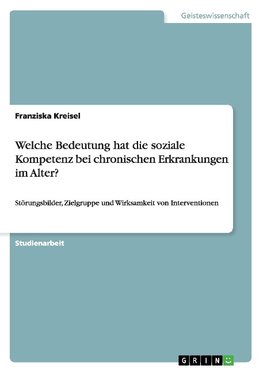 Geisteswissenschaft

Franziska Kreisel

Welche Bedeutung hat die soziale Kompetenz bei chronischen Erkrankungen im Alter?

Störungsbilder, Zielgruppe und Wirksamkeit von Interventionen

Studienarbeit

GRIN